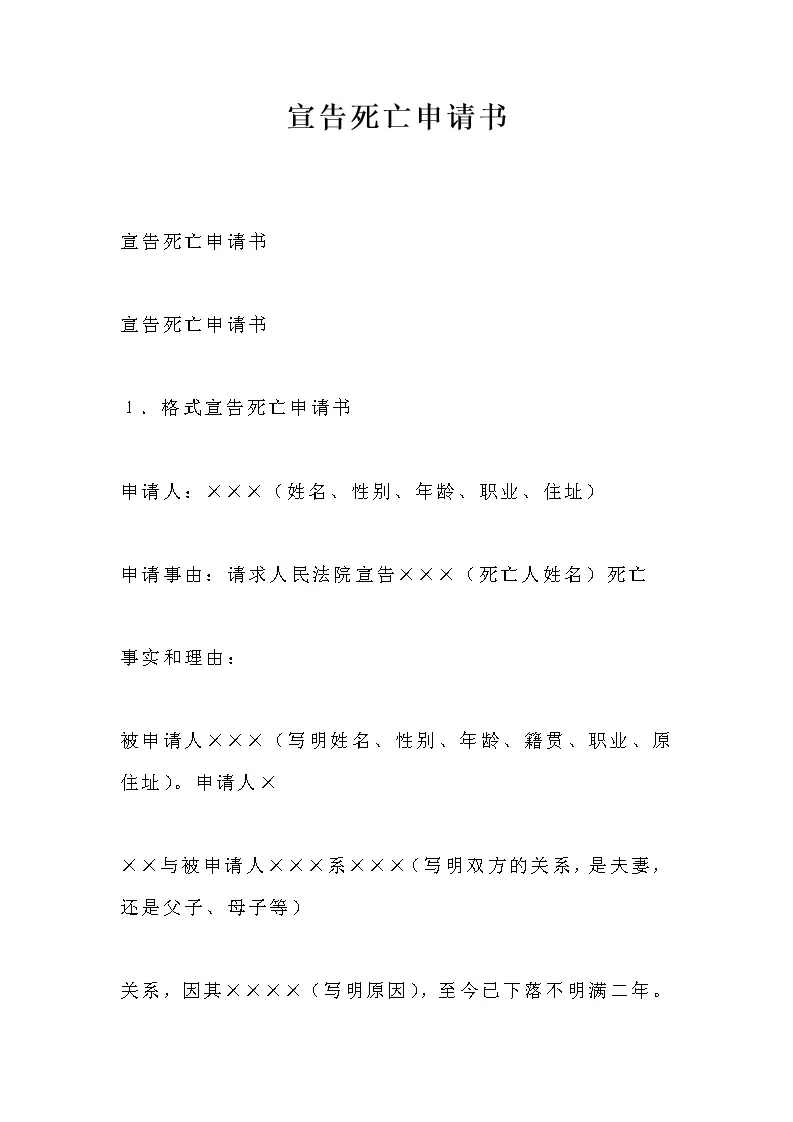 宣告死亡申请书

宣告死亡申请书

宣告死亡申请书

1．格式宣告死亡申请书

申请人：×××（姓名、性别、年龄、职业、住址）

申请事由：请求人民法院宣告×××（死亡人姓名）死亡

事实和理由：

被申请人×××（写明姓名、性别、年龄、籍贯、职业、原住址）。申请人×

××与被申请人×××系×××（写明双方的关系，是夫妻，还是父子、母子等）

关系，因其××××（写明原因），至今已下落不明满二年。